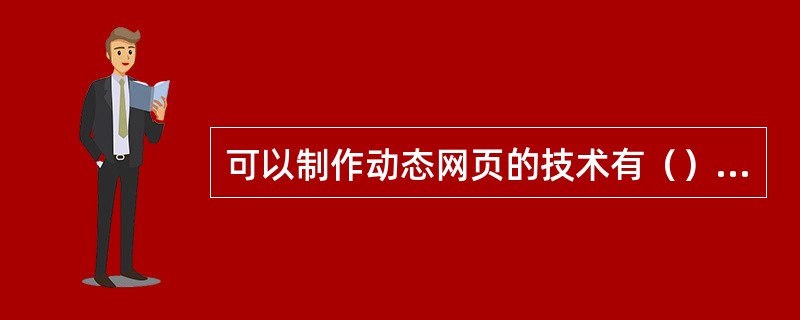 可以制作动态网页的技术有（）...